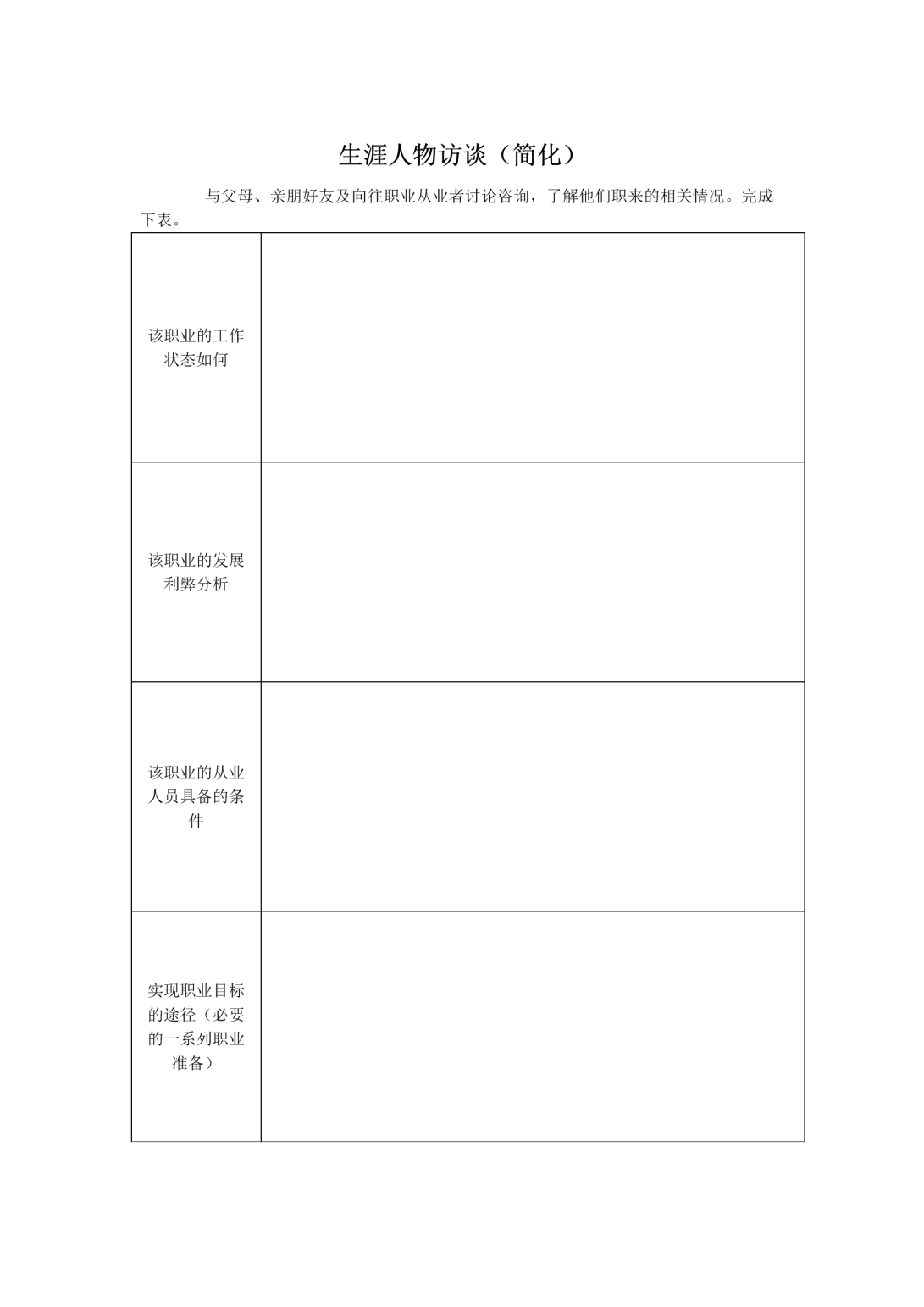 生涯人物访谈（简化）

与父母、亲朋好友及向往职业从业者讨论咨询，了解他们职来的相关情况。完成下表。

| | |
|---|---|
| 该职业的工作状态如何 | |
| 该职业的发展利弊分析 | |
| 该职业的从业人员具备的条件 | |
| 实现职业目标的途径（必要的一系列职业准备） | |